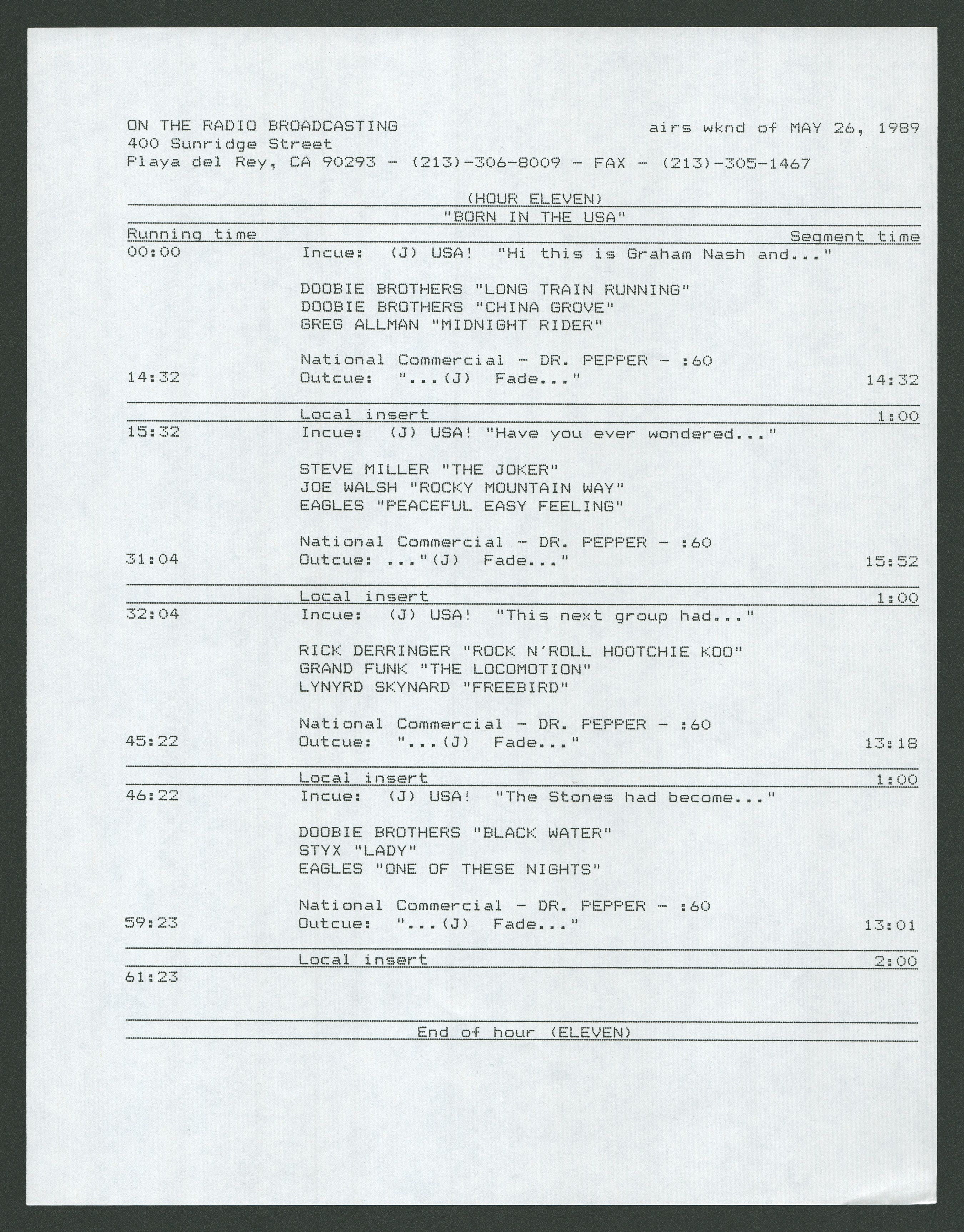 ON THE RADIO BROADCASTING
airs wknd of MAY 26, 1989
400 Sunridge Street
Playa del Rey, CA 90293 - (213)-306-8009 - FAX - (213)-305-1467

(HOUR ELEVEN)
"BORN IN THE USA"

Running time
Segment time

00:00
Incue: (J) USA! "Hi this is Graham Nash and..."

DOOBIE BROTHERS "LONG TRAIN RUNNING"
DOOBIE BROTHERS "CHINA GROVE"
GREG ALLMAN "MIDNIGHT RIDER"

National Commercial - DR. PEPPER - :60
14:32
Outcue: "...(J) Fade..."
14:32

Local insert
1:00
15:32
Incue: (J) USA! "Have you ever wondered..."

STEVE MILLER "THE JOKER"
JOE WALSH "ROCKY MOUNTAIN WAY"
EAGLES "PEACEFUL EASY FEELING"

National Commercial - DR. PEPPER - :60
31:04
Outcue: ..."(J) Fade..."
15:52

Local insert
1:00
32:04
Incue: (J) USA! "This next group had..."

RICK DERRINGER "ROCK N'ROLL HOOTCHIE KOO"
GRAND FUNK "THE LOCOMOTION"
LYNYRD SKYNARD "FREEBIRD"

National Commercial - DR. PEPPER - :60
45:22
Outcue: "...(J) Fade..."
13:18

Local insert
1:00
46:22
Incue: (J) USA! "The Stones had become..."

DOOBIE BROTHERS "BLACK WATER"
STYX "LADY"
EAGLES "ONE OF THESE NIGHTS"

National Commercial - DR. PEPPER - :60
59:23
Outcue: "...(J) Fade..."
13:01

Local insert
2:00
61:23

End of hour (ELEVEN)